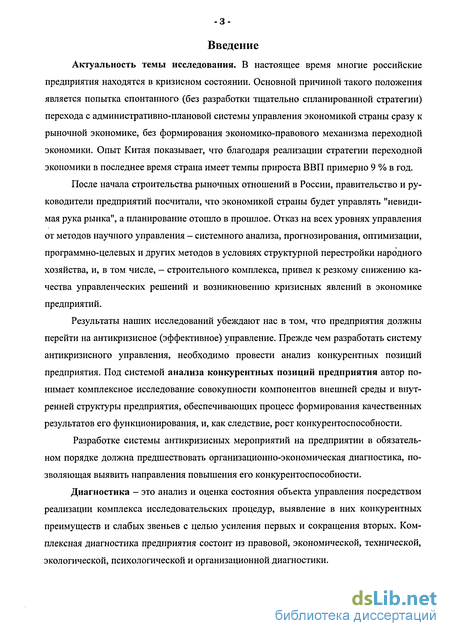 - 3 -

Введение

Актуальность темы исследования. В настоящее время многие российские предприятия находятся в кризисном состоянии. Основной причиной такого положения является попытка спонтанного (без разработки тщательно спланированной стратегии) перехода с административно-плановой системы управления экономикой страны сразу к рыночной экономике, без формирования экономико-правового механизма переходной экономики. Опыт Китая показывает, что благодаря реализации стратегии переходной экономики в последнее время страна имеет темпы прироста ВВП примерно 9 % в год.

После начала строительства рыночных отношений в России, правительство и руководители предприятий посчитали, что экономикой страны будет управлять "невидимая рука рынка", а планирование отошло в прошлое. Отказ на всех уровнях управления от методов научного управления – системного анализа, прогнозирования, оптимизации, программно-целевых и других методов в условиях структурной перестройки народного хозяйства, и, в том числе, – строительного комплекса, привел к резкому снижению качества управленческих решений и возникновению кризисных явлений в экономике предприятий.

Результаты наших исследований убеждают нас в том, что предприятия должны перейти на антикризисное (эффективное) управление. Прежде чем разработать систему антикризисного управления, необходимо провести анализ конкурентных позиций предприятия. Под системой анализа конкурентных позиций предприятия автор понимает комплексное исследование совокупности компонентов внешней среды и внутренней структуры предприятия, обеспечивающих процесс формирования качественных результатов его функционирования, и, как следствие, рост конкурентоспособности.

Разработке системы антикризисных мероприятий на предприятии в обязательном порядке должна предшествовать организационно-экономическая диагностика, позволяющая выявить направления повышения его конкурентоспособности.

Диагностика – это анализ и оценка состояния объекта управления посредством реализации комплекса исследовательских процедур, выявление в них конкурентных преимуществ и слабых звеньев с целью усиления первых и сокращения вторых. Комплексная диагностика предприятия состоит из правовой, экономической, технической, экологической, психологической и организационной диагностики.

dsLib.net
библиотека диссертаций